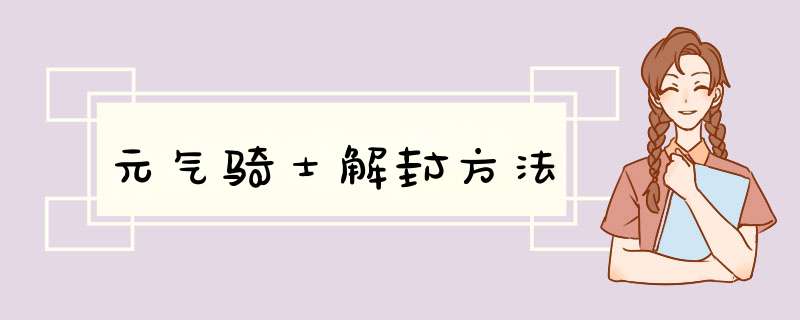 元气骑士解封方法